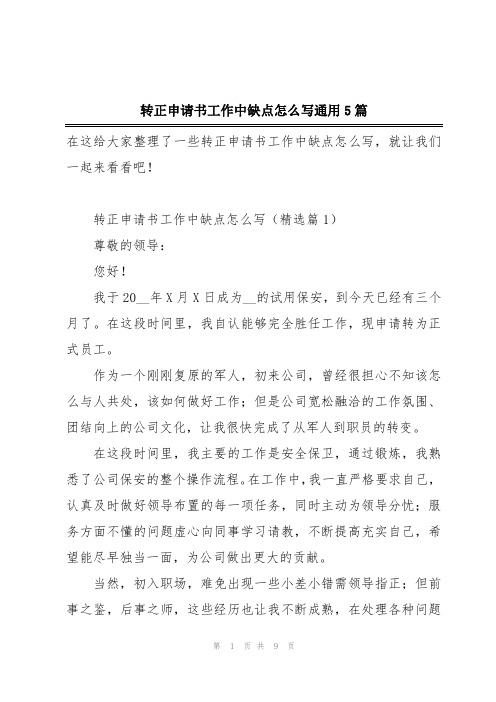 转正申请书工作中缺点怎么写通用5篇

在这给大家整理了一些转正申请书工作中缺点怎么写，就让我们一起来看看吧！

转正申请书工作中缺点怎么写（精选篇1）

尊敬的领导：

您好！

我于20__年X月X日成为__的试用保安，到今天已经有三个月了。在这段时间里，我自认能够完全胜任工作，现申请转为正式员工。

作为一个刚刚复原的军人，初来公司，曾经很担心不知该怎么与人共处，该如何做好工作；但是公司宽松融洽的工作氛围、团结向上的公司文化，让我很快完成了从军人到职员的转变。

在这段时间里，我主要的工作是安全保卫，通过锻炼，我熟悉了公司保安的整个操作流程。在工作中，我一直严格要求自己，认真及时做好领导布置的每一项任务，同时主动为领导分忧；服务方面不懂的问题虚心向同事学习请教，不断提高充实自己，希望能尽早独当一面，为公司做出更大的贡献。

当然，初入职场，难免出现一些小差小错需领导指正；但前事之鉴，后事之师，这些经历也让我不断成熟，在处理各种问题

第 1 页 共 9 页